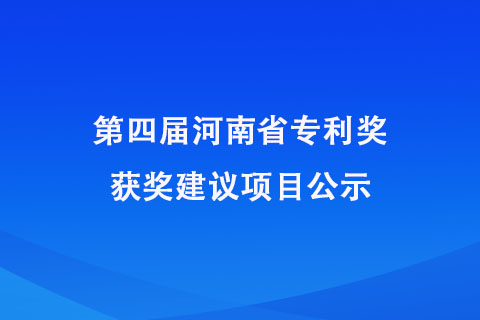 第四届河南省专利奖
获奖建议项目公示